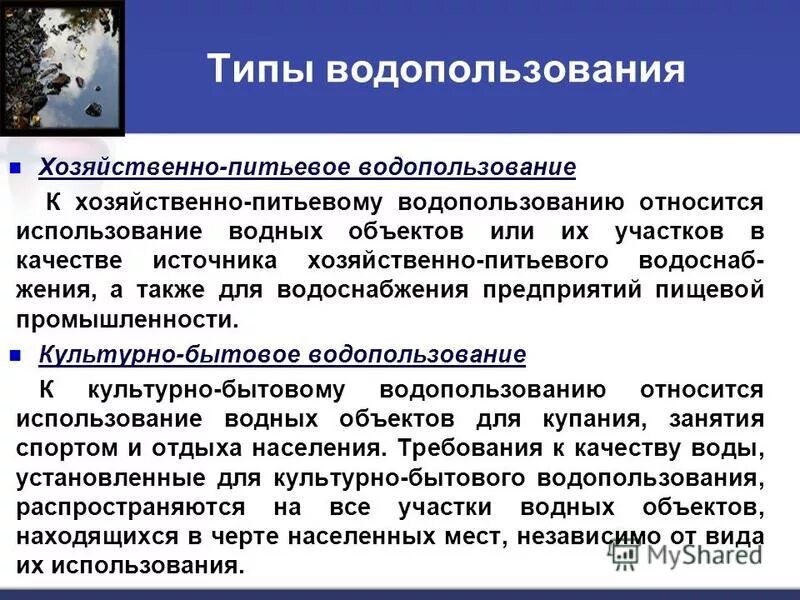 Типы водопользования

Хозяйственно-питьевое водопользование

К хозяйственно-питьевому водопользованию относится использование водных объектов или их участков в качестве источника хозяйственно-питьевого водоснабжения, а также для водоснабжения предприятий пищевой промышленности.

Культурно-бытовое водопользование

К культурно-бытовому водопользованию относится использование водных объектов для купания, занятия спортом и отдыха населения. Требования к качеству воды, установленные для культурно-бытового водопользования, распространяются на все участки водных объектов, находящихся в черте населенных мест, независимо от вида их использования.

MyShared